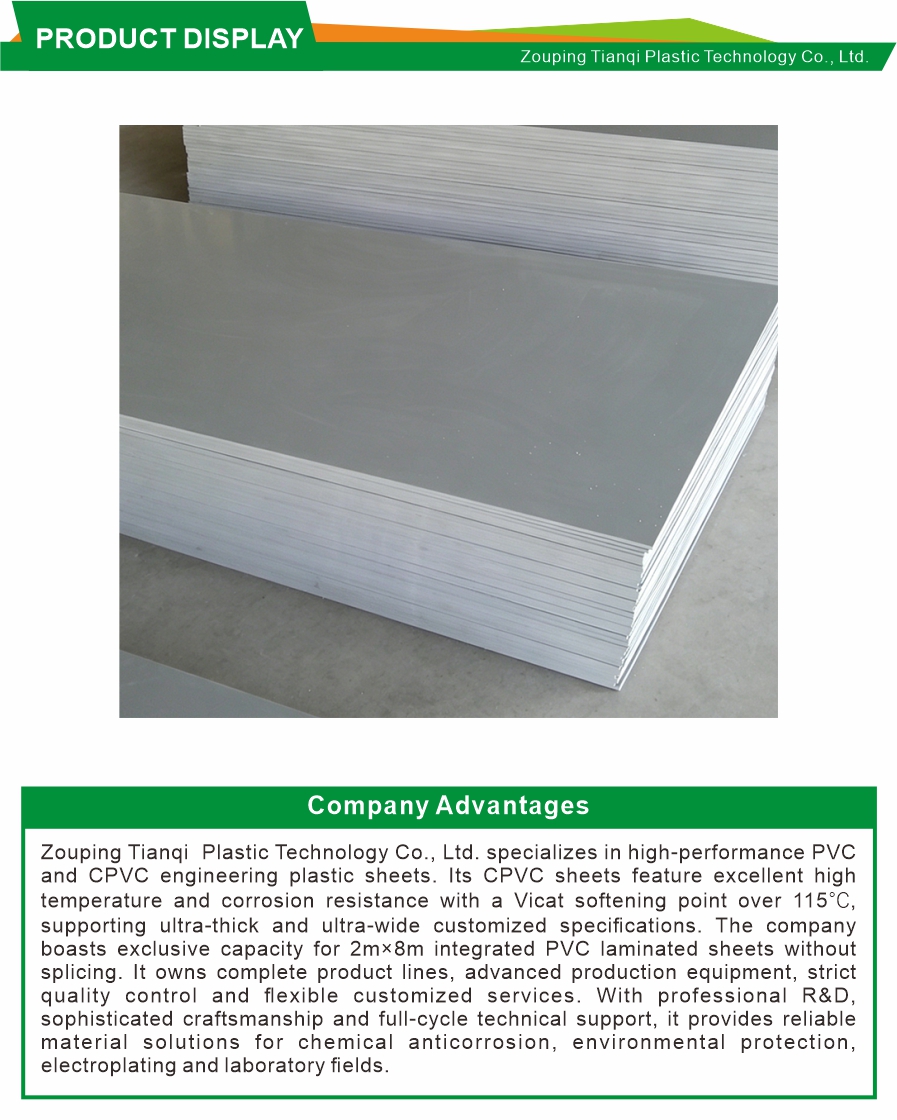 PRODUCT DISPLAY

Zouping Tianqi Plastic Technology Co., Ltd.

Company Advantages

Zouping Tianqi Plastic Technology Co., Ltd. specializes in high-performance PVC and CPVC engineering plastic sheets. Its CPVC sheets feature excellent high temperature and corrosion resistance with a Vicat softening point over 115℃, supporting ultra-thick and ultra-wide customized specifications. The company boasts exclusive capacity for 2m×8m integrated PVC laminated sheets without splicing. It owns complete product lines, advanced production equipment, strict quality control and flexible customized services. With professional R&D, sophisticated craftsmanship and full-cycle technical support, it provides reliable material solutions for chemical anticorrosion, environmental protection, electroplating and laboratory fields.